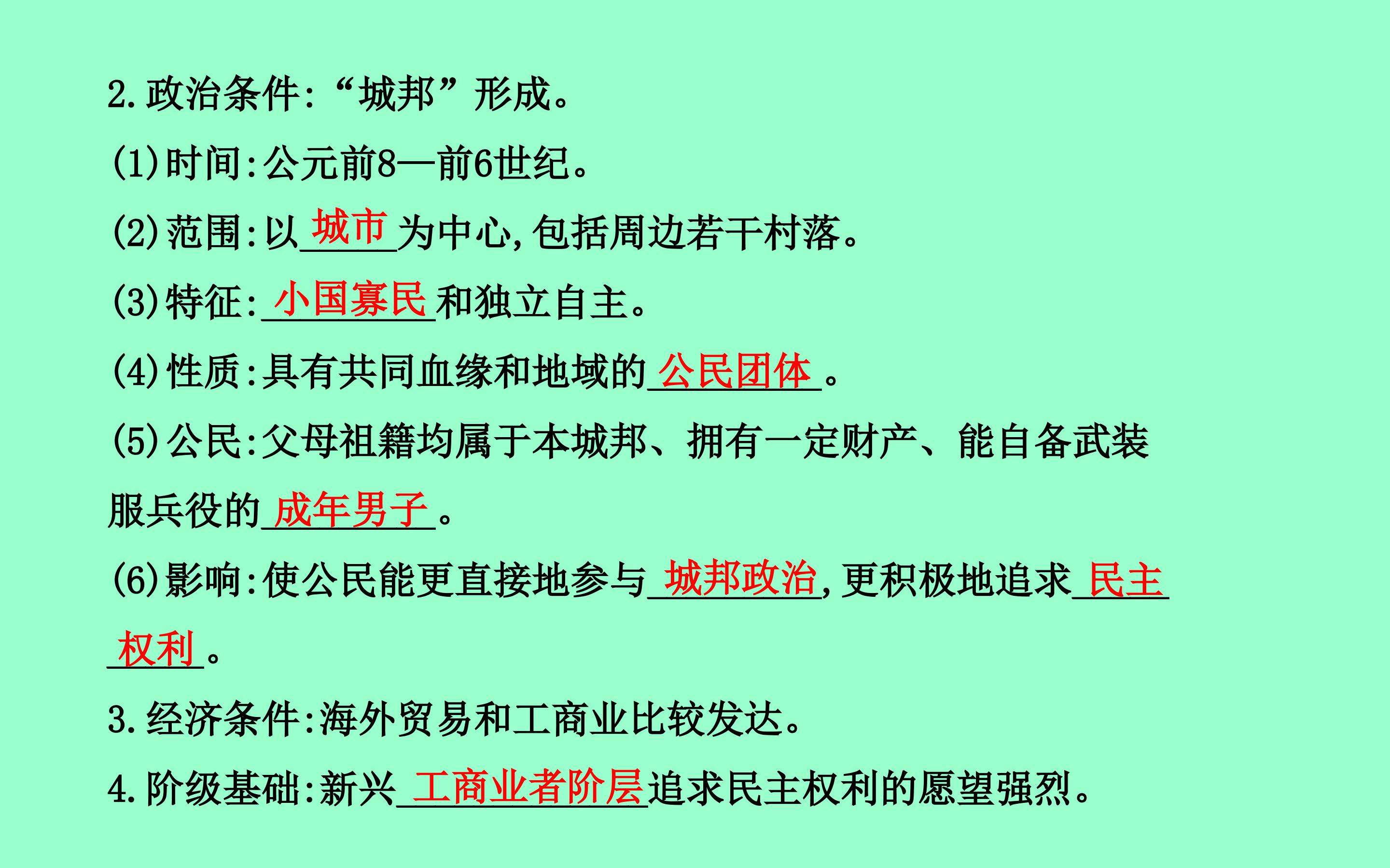 2.政治条件:“城邦”形成。

(1)时间:公元前8—前6世纪。

(2)范围:以城市为中心,包括周边若干村落。

(3)特征:小国寡民和独立自主。

(4)性质:具有共同血缘和地域的公民团体。

(5)公民:父母祖籍均属于本城邦、拥有一定财产、能自备武装服兵役的成年男子。

(6)影响:使公民能更直接地参与城邦政治,更积极地追求民主权利。

3.经济条件:海外贸易和工商业比较发达。

4.阶级基础:新兴工商业者阶层追求民主权利的愿望强烈。